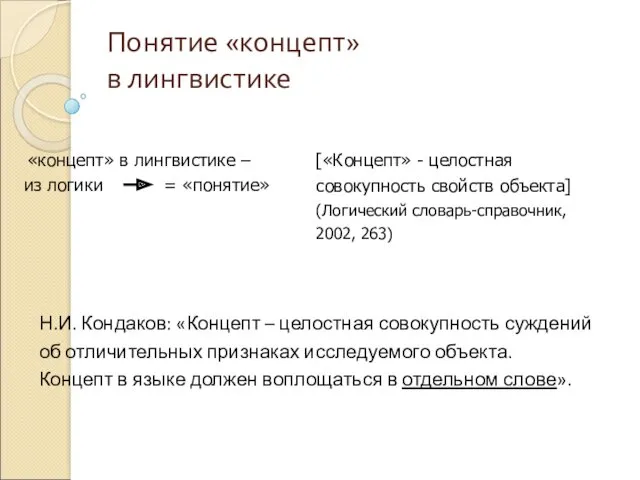 Понятие «концепт» в лингвистике

«концепт» в лингвистике – из логики = «понятие»

[«Концепт» - целостная совокупность свойств объекта] (Логический словарь-справочник, 2002, 263)

Н.И. Кондаков: «Концепт – целостная совокупность суждений об отличительных признаках исследуемого объекта. Концепт в языке должен воплощаться в отдельном слове».